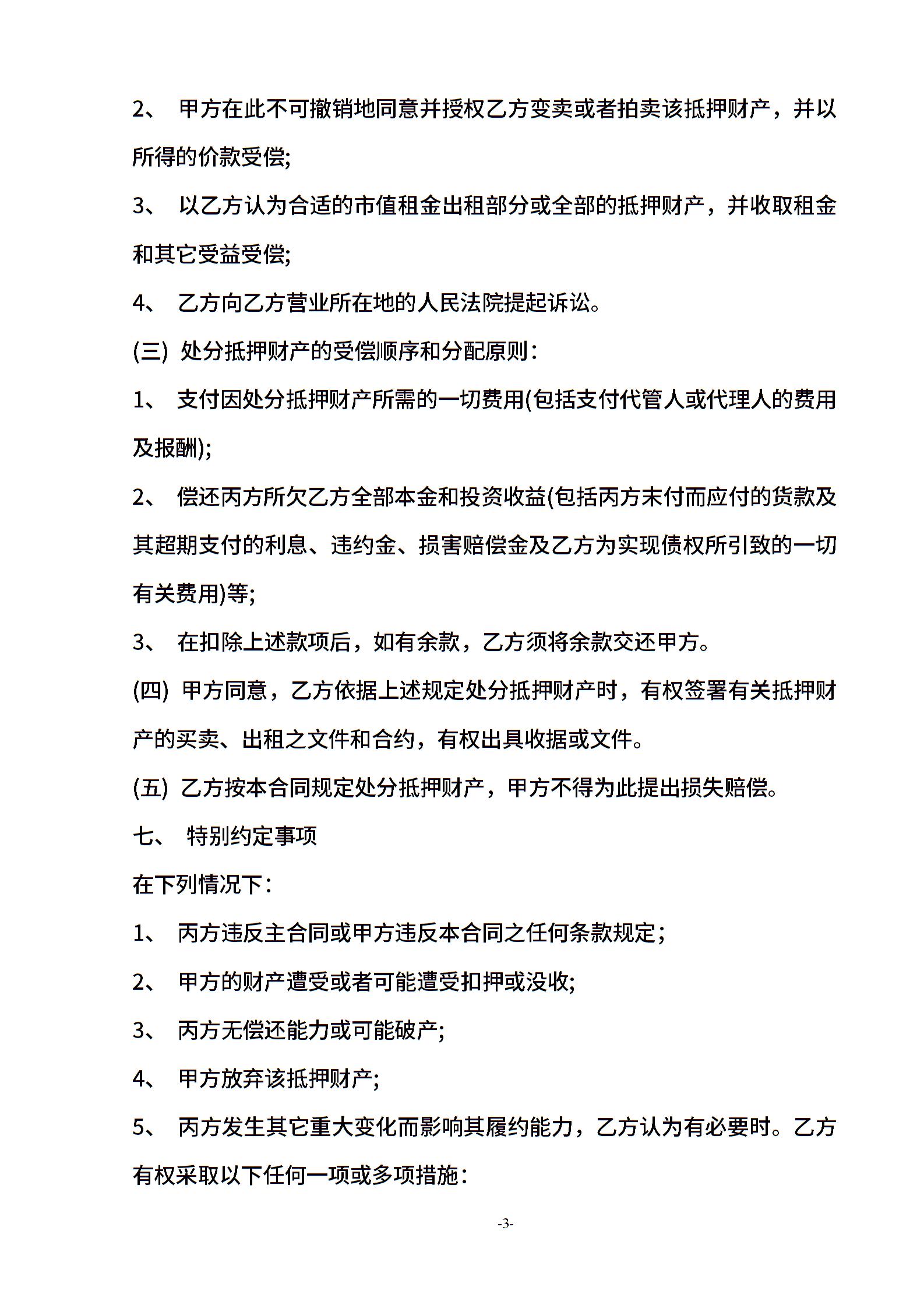 2、 甲方在此不可撤销地同意并授权乙方变卖或者拍卖该抵押财产，并以所得的价款受偿;

3、 以乙方认为合适的市值租金出租部分或全部的抵押财产，并收取租金和其它受益受偿;

4、 乙方向乙方营业所在地的人民法院提起诉讼。

(三) 处分抵押财产的受偿顺序和分配原则：

1、 支付因处分抵押财产所需的一切费用(包括支付代管人或代理人的费用及报酬);

2、 偿还丙方所欠乙方全部本金和投资收益(包括丙方未付而应付的货款及其超期支付的利息、违约金、损害赔偿金及乙方为实现债权所引致的一切有关费用)等;

3、 在扣除上述款项后，如有余款，乙方须将余款交还甲方。

(四) 甲方同意，乙方依据上述规定处分抵押财产时，有权签署有关抵押财产的买卖、出租之文件和合约，有权出具收据或文件。

(五) 乙方按本合同规定处分抵押财产，甲方不得为此提出损失赔偿。

七、 特别约定事项

在下列情况下：

1、 丙方违反主合同或甲方违反本合同之任何条款规定；

2、 甲方的财产遭受或者可能遭受扣押或没收;

3、 丙方无偿还能力或可能破产;

4、 甲方放弃该抵押财产;

5、 丙方发生其它重大变化而影响其履约能力，乙方认为有必要时。乙方有权采取以下任何一项或多项措施：

-3-